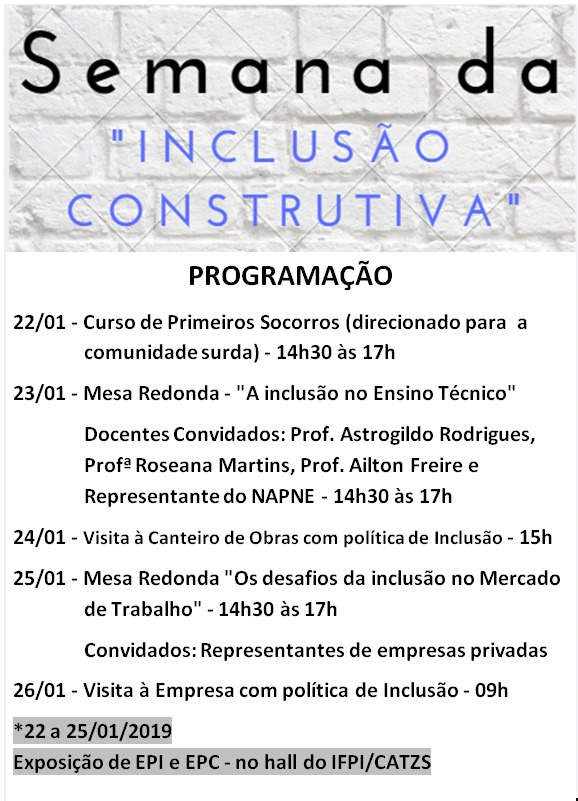 Semana da
"INCLUSÃO CONSTRUTIVA"

PROGRAMAÇÃO

22/01 - Curso de Primeiros Socorros (direcionado para a comunidade surda) - 14h30 às 17h

23/01 - Mesa Redonda - "A inclusão no Ensino Técnico"

Docentes Convidados: Prof. Astrogildo Rodrigues, Profª Roseana Martins, Prof. Ailton Freire e Representante do NAPNE - 14h30 às 17h

24/01 - Visita à Canteiro de Obras com política de Inclusão - 15h

25/01 - Mesa Redonda "Os desafios da inclusão no Mercado de Trabalho" - 14h30 às 17h

Convidados: Representantes de empresas privadas

26/01 - Visita à Empresa com política de Inclusão - 09h

*22 a 25/01/2019
Exposição de EPI e EPC - no hall do IFPI/CATZS